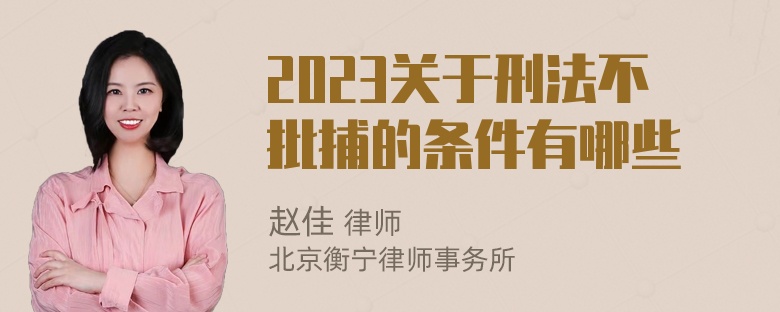 2023关于刑法不批捕的条件有哪些

赵佳 律师
北京衡宁律师事务所